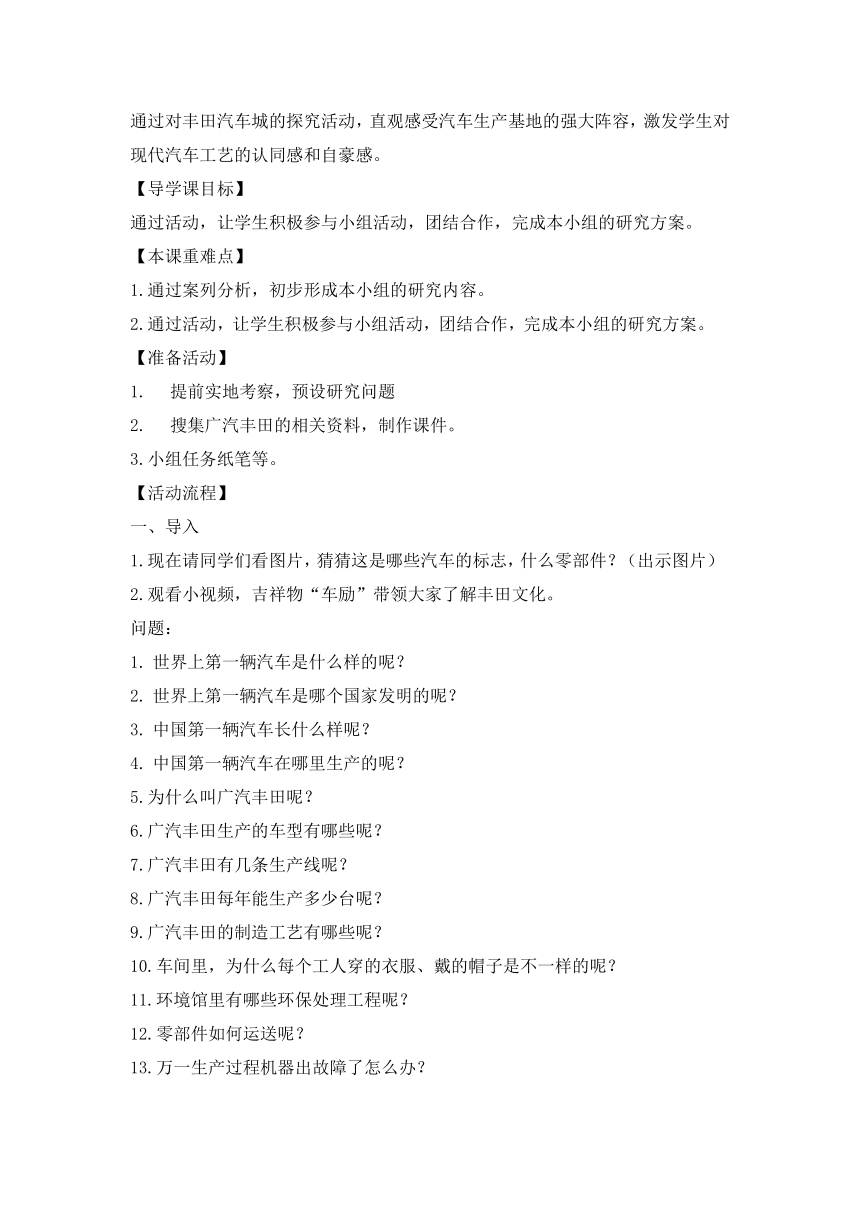 通过对丰田汽车城的探究活动，直观感受汽车生产基地的强大阵容，激发学生对现代汽车工艺的认同感和自豪感。

【导学课目标】

通过活动，让学生积极参与小组活动，团结合作，完成本小组的研究方案。

【本课重难点】

1.通过案列分析，初步形成本小组的研究内容。

2.通过活动，让学生积极参与小组活动，团结合作，完成本小组的研究方案。

【准备活动】

1. 提前实地考察，预设研究问题

2. 搜集广汽丰田的相关资料，制作课件。

3.小组任务纸笔等。

【活动流程】

一、导入

1.现在请同学们看图片，猜猜这是哪些汽车的标志，什么零部件？（出示图片）

2.观看小视频，吉祥物“车励”带领大家了解丰田文化。

问题：

1. 世界上第一辆汽车是什么样的呢？

2. 世界上第一辆汽车是哪个国家发明的呢？

3. 中国第一辆汽车长什么样呢？

4. 中国第一辆汽车在哪里生产的呢？

5.为什么叫广汽丰田呢？

6.广汽丰田生产的车型有哪些呢？

7.广汽丰田有几条生产线呢？

8.广汽丰田每年能生产多少台呢？

9.广汽丰田的制造工艺有哪些呢？

10.车间里，为什么每个工人穿的衣服、戴的帽子是不一样的呢？

11.环境馆里有哪些环保处理工程呢？

12.零部件如何运送呢？

13.万一生产过程机器出故障了怎么办？